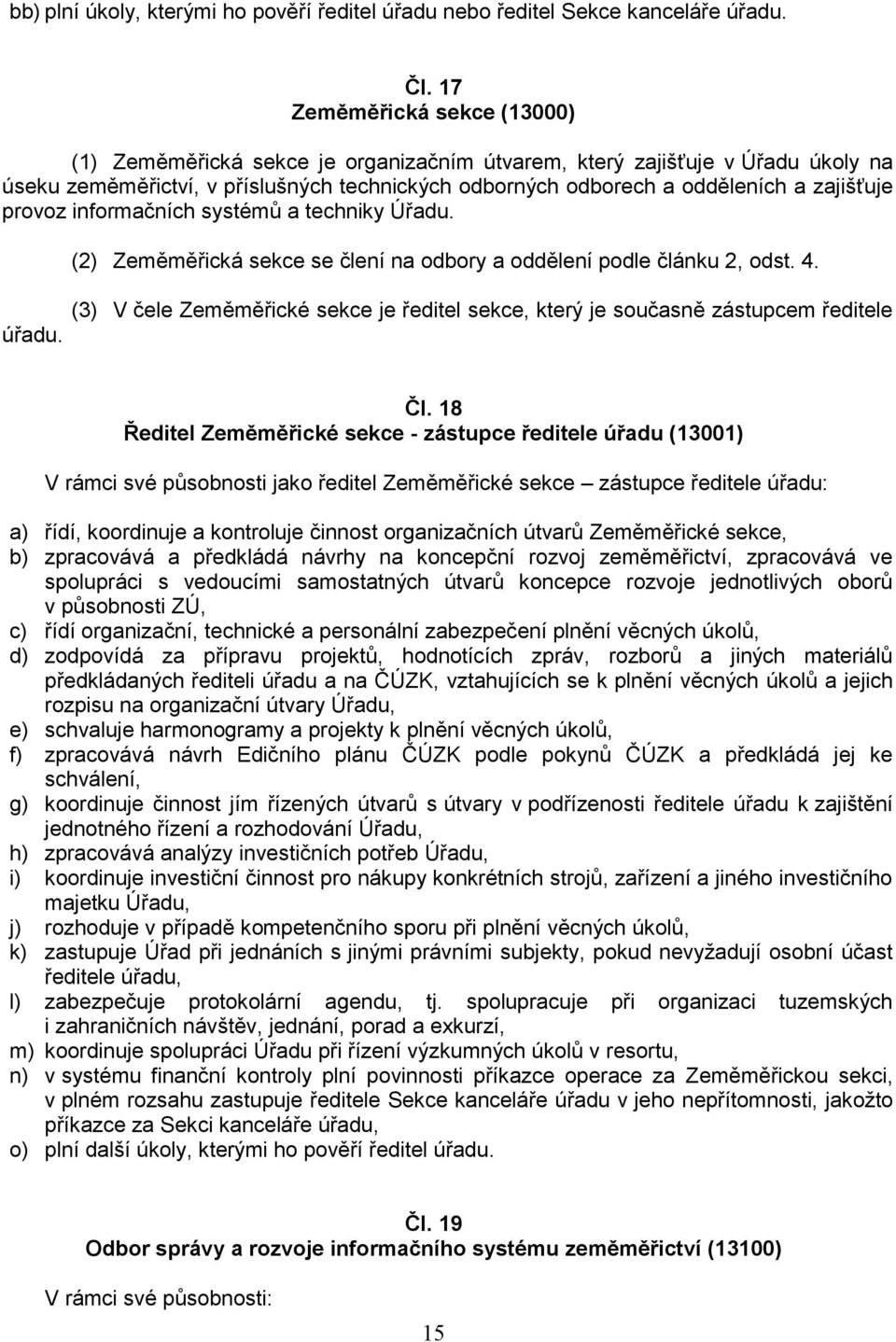 bb) plní úkoly, kterými ho pověří ředitel úřadu nebo ředitel Sekce kanceláře úřadu.

Čl. 17
Zeměměřická sekce (13000)

(1) Zeměměřická sekce je organizačním útvarem, který zajišťuje v Úřadu úkoly na úseku zeměměřictví, v příslušných technických odborných odborech a odděleních a zajišťuje provoz informačních systémů a techniky Úřadu.

(2) Zeměměřická sekce se člení na odbory a oddělení podle článku 2, odst. 4.

(3) V čele Zeměměřické sekce je ředitel sekce, který je současně zástupcem ředitele úřadu.

Čl. 18
Ředitel Zeměměřické sekce - zástupce ředitele úřadu (13001)

V rámci své působnosti jako ředitel Zeměměřické sekce – zástupce ředitele úřadu:

a) řídí, koordinuje a kontroluje činnost organizačních útvarů Zeměměřické sekce,
b) zpracovává a předkládá návrhy na koncepční rozvoj zeměměřictví, zpracovává ve spolupráci s vedoucími samostatných útvarů koncepce rozvoje jednotlivých oborů v působnosti ZÚ,
c) řídí organizační, technické a personální zabezpečení plnění věcných úkolů,
d) zodpovídá za přípravu projektů, hodnotících zpráv, rozborů a jiných materiálů předkládaných řediteli úřadu a na ČÚZK, vztahujících se k plnění věcných úkolů a jejich rozpisu na organizační útvary Úřadu,
e) schvaluje harmonogramy a projekty k plnění věcných úkolů,
f) zpracovává návrh Edičního plánu ČÚZK podle pokynů ČÚZK a předkládá jej ke schválení,
g) koordinuje činnost jím řízených útvarů s útvary v podřízenosti ředitele úřadu k zajištění jednotného řízení a rozhodování Úřadu,
h) zpracovává analýzy investičních potřeb Úřadu,
i) koordinuje investiční činnost pro nákupy konkrétních strojů, zařízení a jiného investičního majetku Úřadu,
j) rozhoduje v případě kompetenčního sporu při plnění věcných úkolů,
k) zastupuje Úřad při jednáních s jinými právními subjekty, pokud nevyžadují osobní účast ředitele úřadu,
l) zabezpečuje protokolární agendu, tj. spolupracuje při organizaci tuzemských i zahraničních návštěv, jednání, porad a exkurzí,
m) koordinuje spolupráci Úřadu při řízení výzkumných úkolů v resortu,
n) v systému finanční kontroly plní povinnosti příkazce operace za Zeměměřickou sekci, v plném rozsahu zastupuje ředitele Sekce kanceláře úřadu v jeho nepřítomnosti, jakožto příkazce za Sekci kanceláře úřadu,
o) plní další úkoly, kterými ho pověří ředitel úřadu.

Čl. 19
Odbor správy a rozvoje informačního systému zeměměřictví (13100)

V rámci své působnosti:

15